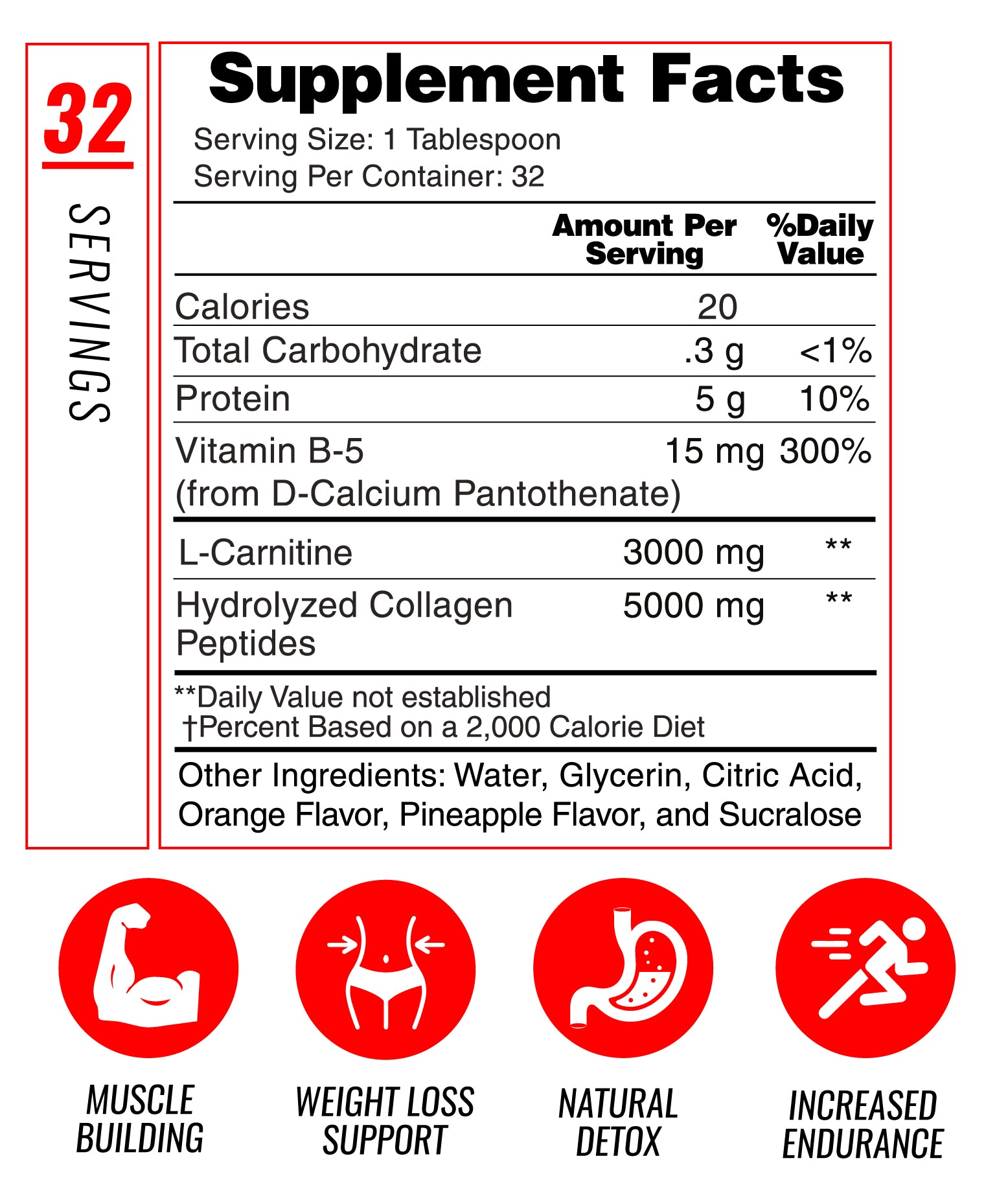 32

SERVINGS

Supplement Facts

Serving Size: 1 Tablespoon
Serving Per Container: 32

|  | Amount Per Serving | %Daily Value |
|---|---|---|
| Calories | 20 |  |
| Total Carbohydrate | .3 g | <1% |
| Protein | 5 g | 10% |
| Vitamin B-5 (from D-Calcium Pantothenate) | 15 mg | 300% |
| L-Carnitine | 3000 mg | ** |
| Hydrolyzed Collagen Peptides | 5000 mg | ** |

**Daily Value not established
†Percent Based on a 2,000 Calorie Diet

Other Ingredients: Water, Glycerin, Citric Acid, Orange Flavor, Pineapple Flavor, and Sucralose

MUSCLE
BUILDING

WEIGHT LOSS
SUPPORT

NATURAL
DETOX

INCREASED
ENDURANCE